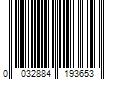 0 032884 193653